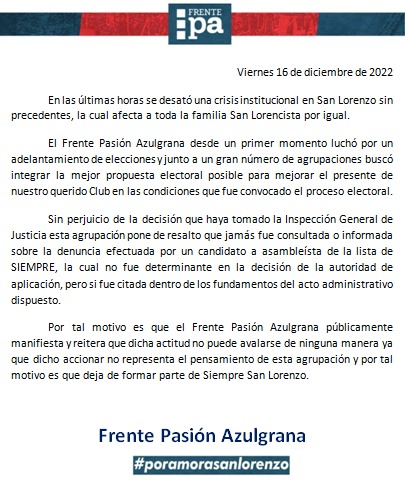 FRENTE
pa

Viernes 16 de diciembre de 2022

En las últimas horas se desató una crisis institucional en San Lorenzo sin precedentes, la cual afecta a toda la familia San Lorencista por igual.

El Frente Pasión Azulgrana desde un primer momento luchó por un adelantamiento de elecciones y junto a un gran número de agrupaciones buscó integrar la mejor propuesta electoral posible para mejorar el presente de nuestro querido Club en las condiciones que fue convocado el proceso electoral.

Sin perjuicio de la decisión que haya tomado la Inspección General de Justicia esta agrupación pone de resalto que jamás fue consultada o informada sobre la denuncia efectuada por un candidato a asambleísta de la lista de SIEMPRE, la cual no fue determinante en la decisión de la autoridad de aplicación, pero si fue citada dentro de los fundamentos del acto administrativo dispuesto.

Por tal motivo es que el Frente Pasión Azulgrana públicamente manifiesta y reitera que dicha actitud no puede avalarse de ninguna manera ya que dicho accionar no representa el pensamiento de esta agrupación y por tal motivo es que deja de formar parte de Siempre San Lorenzo.

Frente Pasión Azulgrana

#poramorasanlorenzo